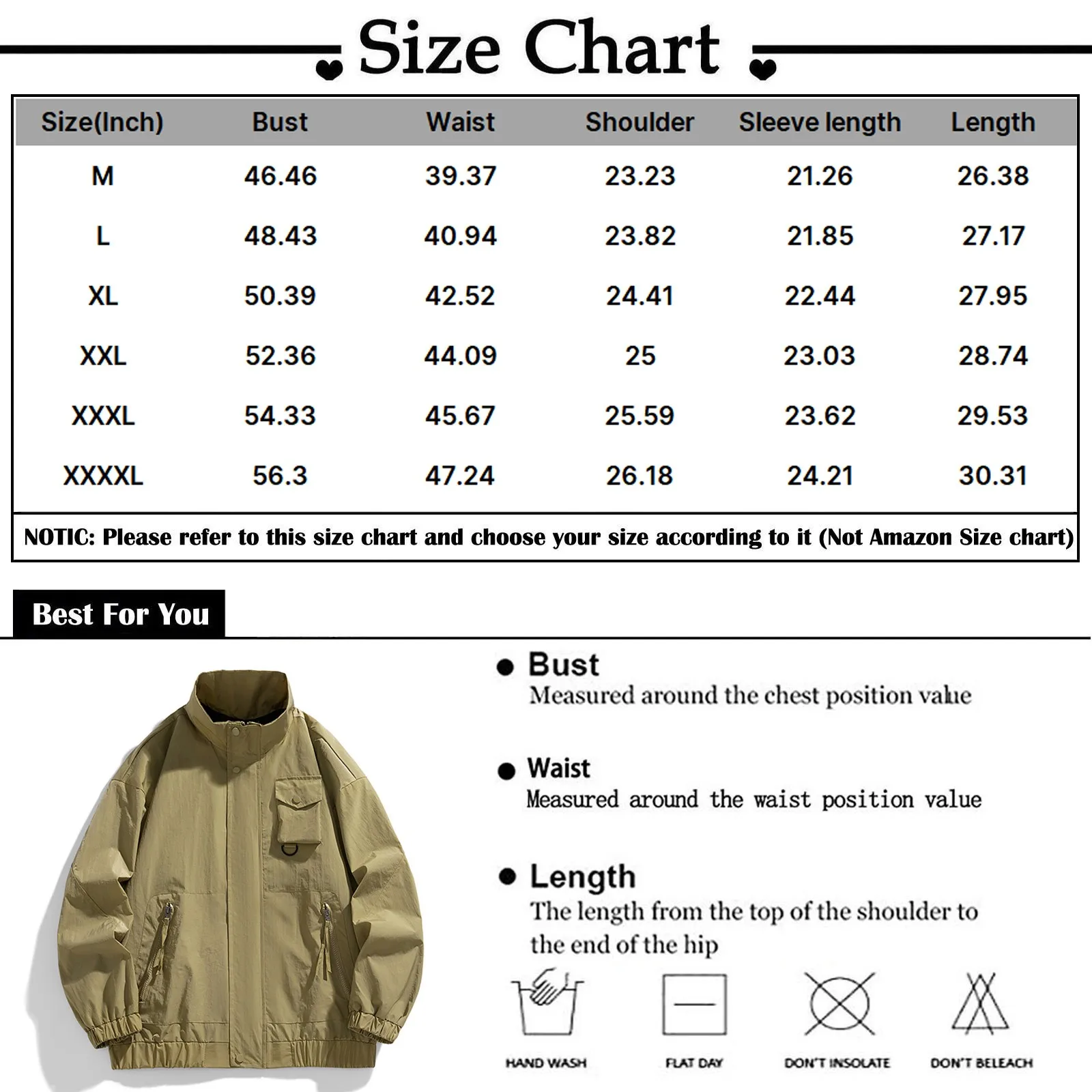 Size Chart

| Size(Inch) | Bust | Waist | Shoulder | Sleeve length | Length |
|---|---|---|---|---|---|
| M | 46.46 | 39.37 | 23.23 | 21.26 | 26.38 |
| L | 48.43 | 40.94 | 23.82 | 21.85 | 27.17 |
| XL | 50.39 | 42.52 | 24.41 | 22.44 | 27.95 |
| XXL | 52.36 | 44.09 | 25 | 23.03 | 28.74 |
| XXXL | 54.33 | 45.67 | 25.59 | 23.62 | 29.53 |
| XXXXL | 56.3 | 47.24 | 26.18 | 24.21 | 30.31 |

NOTIC: Please refer to this size chart and choose your size according to it (Not Amazon Size chart)

Best For You

Bust
Measured around the chest position value

Waist
Measured around the waist position value

Length
The length from the top of the shoulder to the end of the hip

HAND WASH
FLAT DAY
DON'T INSOLATE
DON'T BELEACH